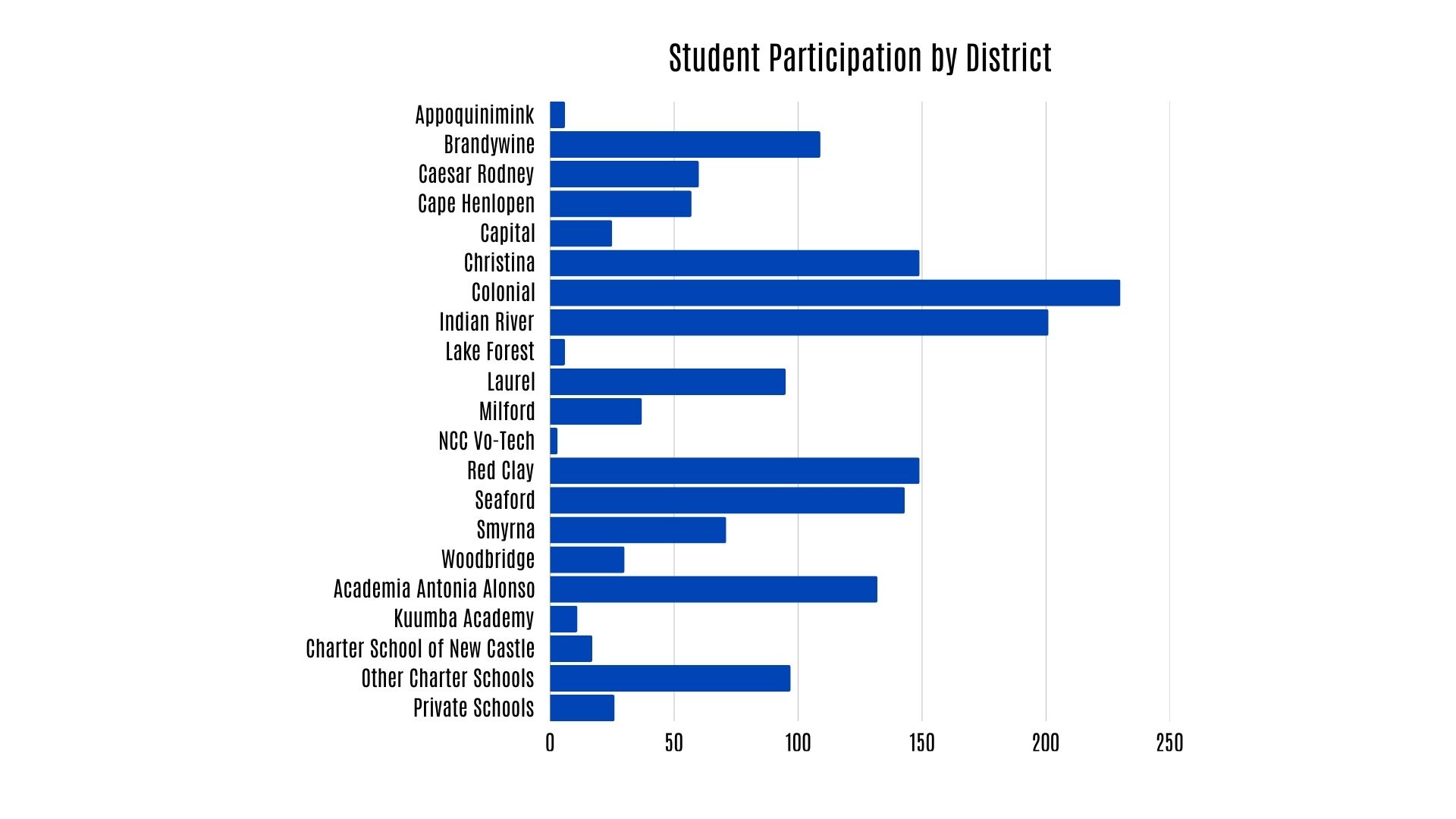 Student Participation by District

Appoquinimink
Brandywine
Caesar Rodney
Cape Henlopen
Capital
Christina
Colonial
Indian River
Lake Forest
Laurel
Milford
NCC Vo-Tech
Red Clay
Seaford
Smyrna
Woodbridge
Academia Antonia Alonso
Kuumba Academy
Charter School of New Castle
Other Charter Schools
Private Schools

0
50
100
150
200
250